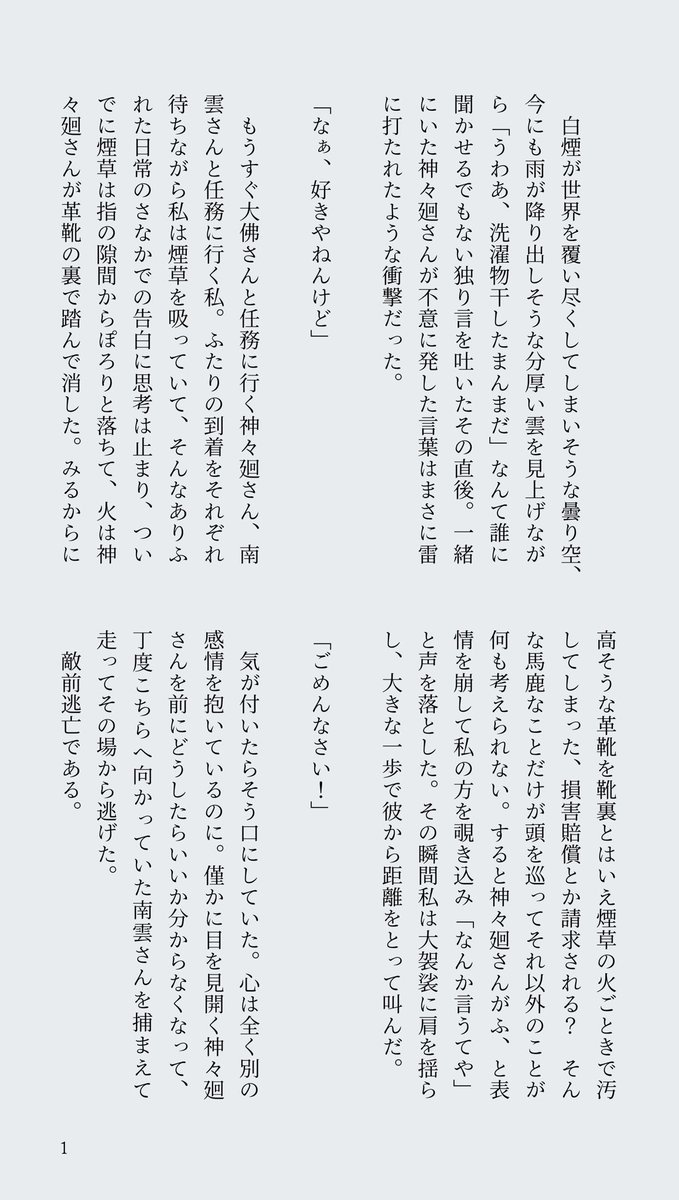 白煙が世界を覆い尽くしてしまいそうな曇り空、今にも雨が降り出しそうな分厚い雲を見上げながら「うわあ、洗濯物干したまんまだ」なんて誰に聞かせるでもない独り言を吐いたその直後。一緒にいた神々廻さんが不意に発した言葉はまさに雷に打たれたような衝撃だった。

「なぁ、好きやねんけど」

もうすぐ大佛さんと任務に行く神々廻さん、南雲さんと任務に行く私。ふたりの到着をそれぞれ待ちながら私は煙草を吸っていて、そんなありふれた日常のさなかでの告白に思考は止まり、ついでに煙草は指の隙間からぽろりと落ちて、火は神々廻さんが革靴の裏で踏んで消した。みるからに高そうな革靴を靴裏とはいえ煙草の火ごときで汚してしまった、損害賠償とか請求される？ そんな馬鹿なことだけが頭を巡ってそれ以外のことが何も考えられない。すると神々廻さんがふ、と表情を崩して私の方を覗き込み「なんか言うてや」と声を落とした。その瞬間私は大袈裟に肩を揺らし、大きな一歩で彼から距離をとって叫んだ。

「ごめんなさい！」

気が付いたらそう口にしていた。心は全く別の感情を抱いているのに。僅かに目を見開く神々廻さんを前にどうしたらいいか分からなくなって、丁度こちらへ向かっていた南雲さんを捕まえて走ってその場から逃げた。

敵前逃亡である。

1